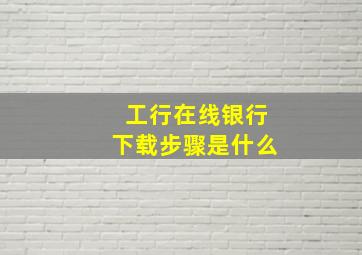 工行在线银行
下载步骤是什么